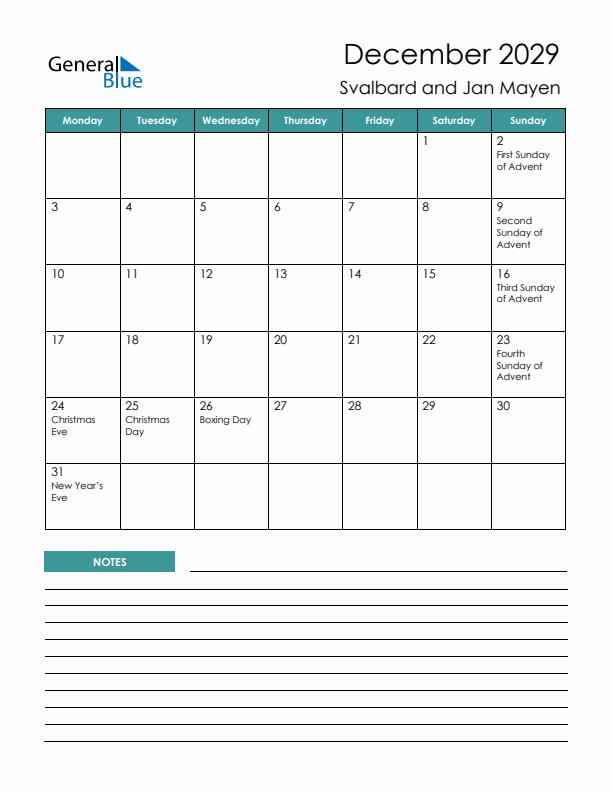 General Blue

December 2029
Svalbard and Jan Mayen

| Monday | Tuesday | Wednesday | Thursday | Friday | Saturday | Sunday |
|---|---|---|---|---|---|---|
| | | | | | 1 | 2 First Sunday of Advent |
| 3 | 4 | 5 | 6 | 7 | 8 | 9 Second Sunday of Advent |
| 10 | 11 | 12 | 13 | 14 | 15 | 16 Third Sunday of Advent |
| 17 | 18 | 19 | 20 | 21 | 22 | 23 Fourth Sunday of Advent |
| 24 Christmas Eve | 25 Christmas Day | 26 Boxing Day | 27 | 28 | 29 | 30 |
| 31 New Year's Eve | | | | | | |

NOTES